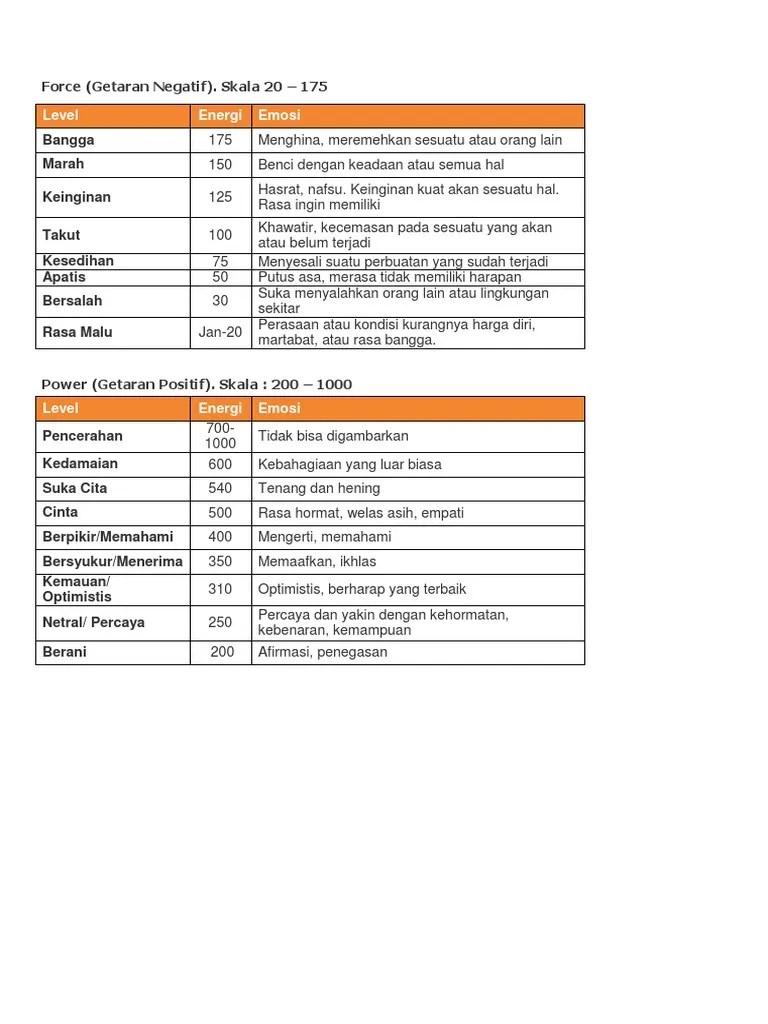 Force (Getaran Negatif). Skala 20 – 175

| Level | Energi | Emosi |
|---|---|---|
| Bangga | 175 | Menghina, meremehkan sesuatu atau orang lain |
| Marah | 150 | Benci dengan keadaan atau semua hal |
| Keinginan | 125 | Hasrat, nafsu. Keinginan kuat akan sesuatu hal. Rasa ingin memiliki |
| Takut | 100 | Khawatir, kecemasan pada sesuatu yang akan atau belum terjadi |
| Kesedihan | 75 | Menyesali suatu perbuatan yang sudah terjadi |
| Apatis | 50 | Putus asa, merasa tidak memiliki harapan |
| Bersalah | 30 | Suka menyalahkan orang lain atau lingkungan sekitar |
| Rasa Malu | Jan-20 | Perasaan atau kondisi kurangnya harga diri, martabat, atau rasa bangga. |

Power (Getaran Positif). Skala : 200 – 1000

| Level | Energi | Emosi |
|---|---|---|
| Pencerahan | 700-1000 | Tidak bisa digambarkan |
| Kedamaian | 600 | Kebahagiaan yang luar biasa |
| Suka Cita | 540 | Tenang dan hening |
| Cinta | 500 | Rasa hormat, welas asih, empati |
| Berpikir/Memahami | 400 | Mengerti, memahami |
| Bersyukur/Menerima | 350 | Memaafkan, ikhlas |
| Kemauan/ Optimistis | 310 | Optimistis, berharap yang terbaik |
| Netral/ Percaya | 250 | Percaya dan yakin dengan kehormatan, kebenaran, kemampuan |
| Berani | 200 | Afirmasi, penegasan |